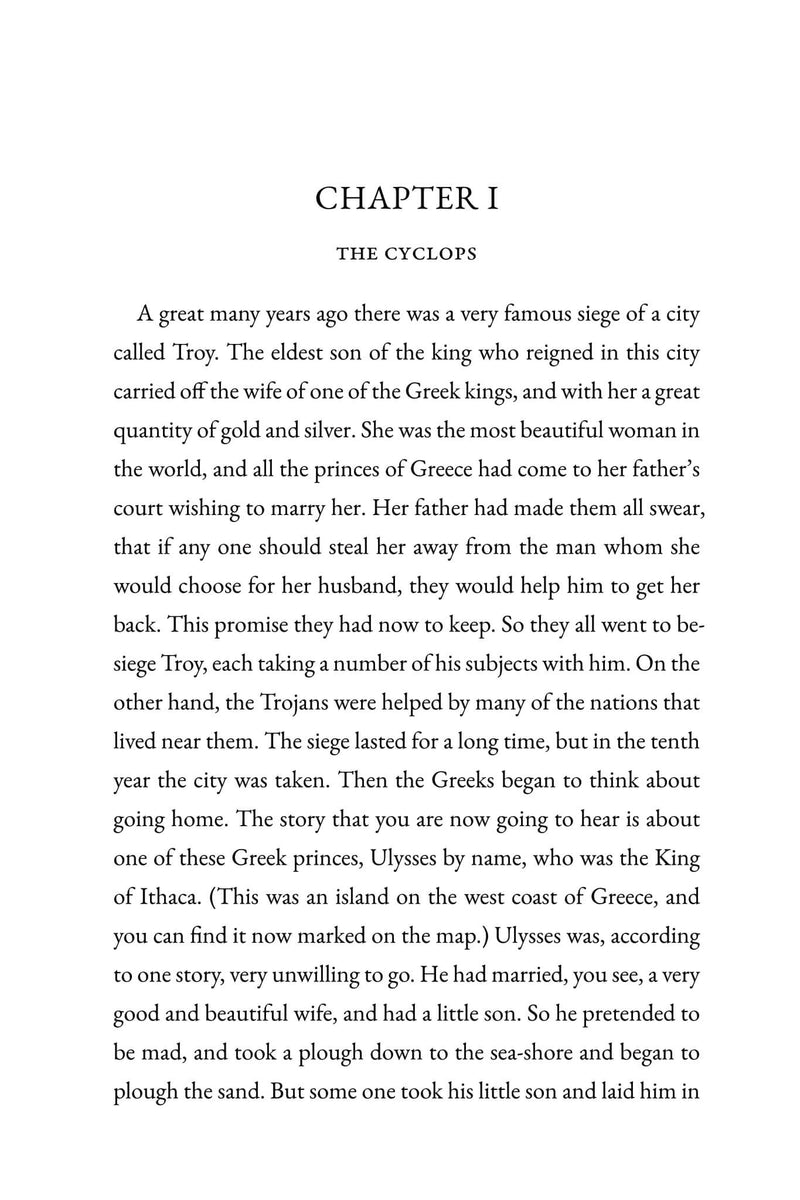 CHAPTER I

THE CYCLOPS

A great many years ago there was a very famous siege of a city called Troy. The eldest son of the king who reigned in this city carried off the wife of one of the Greek kings, and with her a great quantity of gold and silver. She was the most beautiful woman in the world, and all the princes of Greece had come to her father's court wishing to marry her. Her father had made them all swear, that if any one should steal her away from the man whom she would choose for her husband, they would help him to get her back. This promise they had now to keep. So they all went to besiege Troy, each taking a number of his subjects with him. On the other hand, the Trojans were helped by many of the nations that lived near them. The siege lasted for a long time, but in the tenth year the city was taken. Then the Greeks began to think about going home. The story that you are now going to hear is about one of these Greek princes, Ulysses by name, who was the King of Ithaca. (This was an island on the west coast of Greece, and you can find it now marked on the map.) Ulysses was, according to one story, very unwilling to go. He had married, you see, a very good and beautiful wife, and had a little son. So he pretended to be mad, and took a plough down to the sea-shore and began to plough the sand. But some one took his little son and laid him in